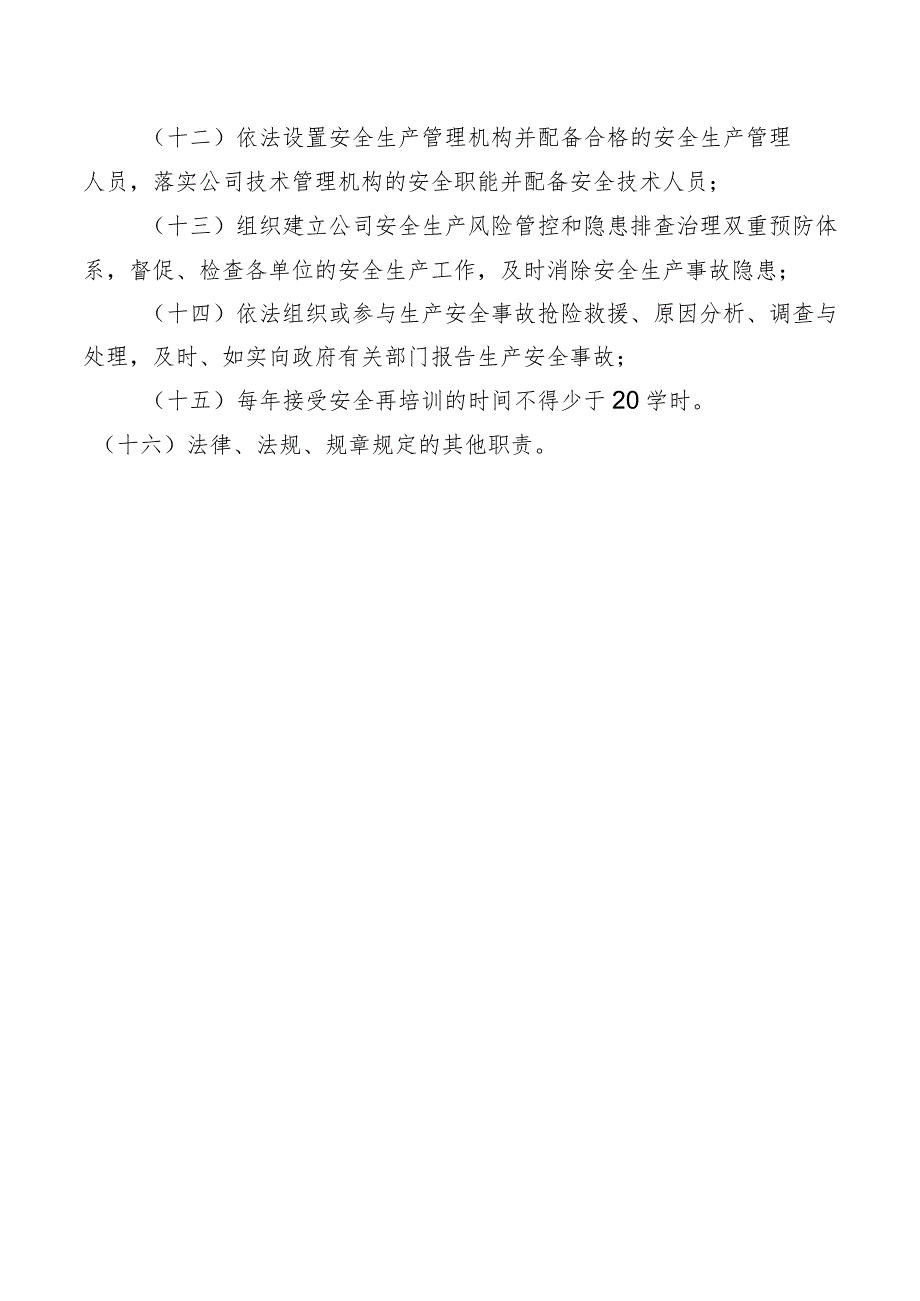 （十二）依法设置安全生产管理机构并配备合格的安全生产管理人员，落实公司技术管理机构的安全职能并配备安全技术人员；

（十三）组织建立公司安全生产风险管控和隐患排查治理双重预防体系，督促、检查各单位的安全生产工作，及时消除安全生产事故隐患；

（十四）依法组织或参与生产安全事故抢险救援、原因分析、调查与处理，及时、如实向政府有关部门报告生产安全事故；

（十五）每年接受安全再培训的时间不得少于20学时。

（十六）法律、法规、规章规定的其他职责。